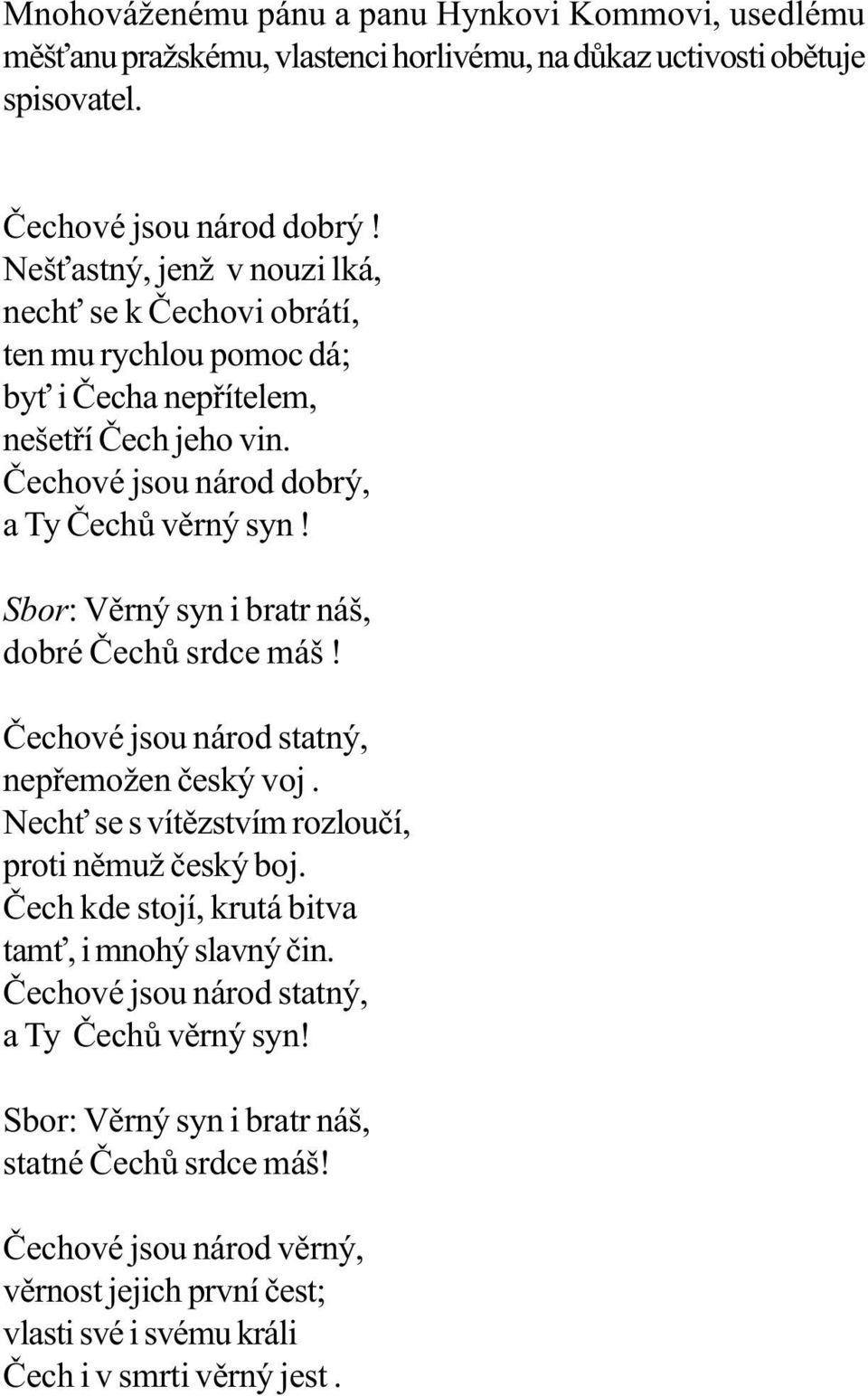 Mnohováženému pánu a panu Hynkovi Kommovi, usedlému měšťanu pražskému, vlastenci horlivému, na důkaz uctivosti obětuje spisovatel.

Čechové jsou národ dobrý !
Nešťastný, jenž v nouzi lká,
nechť se k Čechovi obrátí,
ten mu rychlou pomoc dá;
byť i Čecha nepřítelem,
nešetří Čech jeho vin.
Čechové jsou národ dobrý,
a Ty Čechů věrný syn !

Sbor: Věrný syn i bratr náš,
dobré Čechů srdce máš !

Čechové jsou národ statný,
nepřemožen český voj .
Nechť se s vítězstvím rozloučí,
proti němuž český boj.
Čech kde stojí, krutá bitva
tamť, i mnohý slavný čin.
Čechové jsou národ statný,
a Ty Čechů věrný syn!

Sbor: Věrný syn i bratr náš,
statné Čechů srdce máš!

Čechové jsou národ věrný,
věrnost jejich první čest;
vlasti své i svému králi
Čech i v smrti věrný jest .